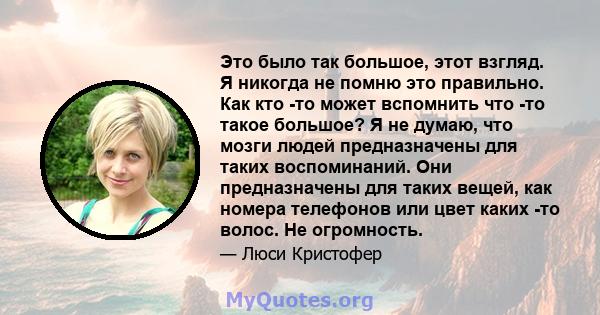 Это было так большое, этот взгляд. Я никогда не помню это правильно. Как кто -то может вспомнить что -то такое большое? Я не думаю, что мозги людей предназначены для таких воспоминаний. Они предназначены для таких вещей, как номера телефонов или цвет каких -то волос. Не огромность.

— Люси Кристофер

MyQuotes.org